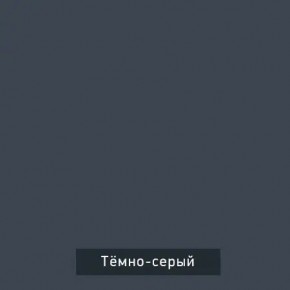 Тёмно-серый